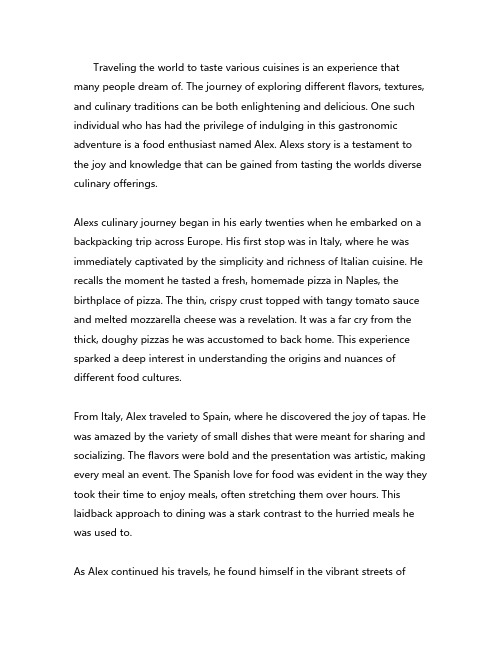 Traveling the world to taste various cuisines is an experience that many people dream of. The journey of exploring different flavors, textures, and culinary traditions can be both enlightening and delicious. One such individual who has had the privilege of indulging in this gastronomic adventure is a food enthusiast named Alex. Alexs story is a testament to the joy and knowledge that can be gained from tasting the worlds diverse culinary offerings.

Alexs culinary journey began in his early twenties when he embarked on a backpacking trip across Europe. His first stop was in Italy, where he was immediately captivated by the simplicity and richness of Italian cuisine. He recalls the moment he tasted a fresh, homemade pizza in Naples, the birthplace of pizza. The thin, crispy crust topped with tangy tomato sauce and melted mozzarella cheese was a revelation. It was a far cry from the thick, doughy pizzas he was accustomed to back home. This experience sparked a deep interest in understanding the origins and nuances of different food cultures.

From Italy, Alex traveled to Spain, where he discovered the joy of tapas. He was amazed by the variety of small dishes that were meant for sharing and socializing. The flavors were bold and the presentation was artistic, making every meal an event. The Spanish love for food was evident in the way they took their time to enjoy meals, often stretching them over hours. This laidback approach to dining was a stark contrast to the hurried meals he was used to.

As Alex continued his travels, he found himself in the vibrant streets of